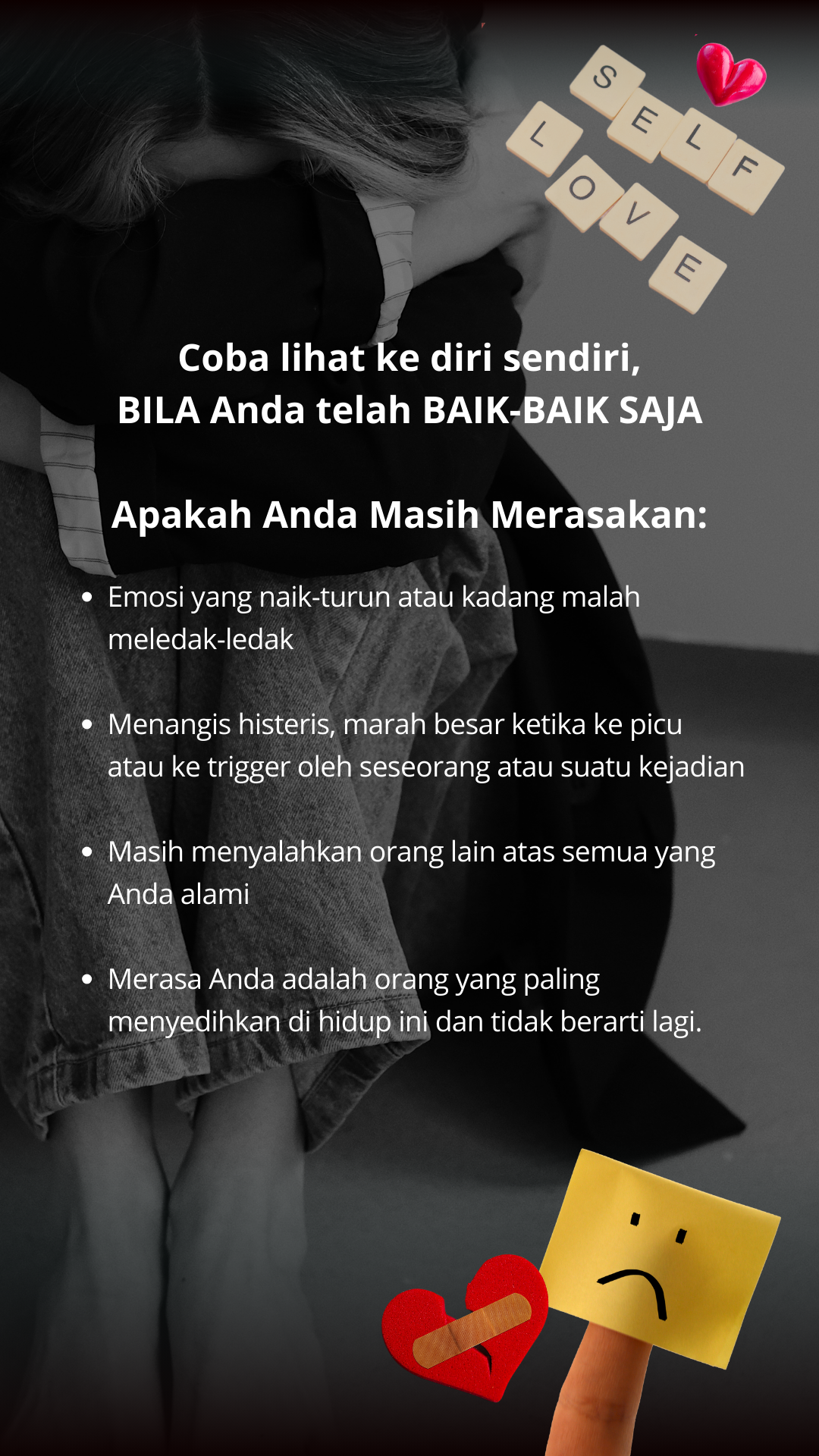 SELF
LOVE

Coba lihat ke diri sendiri,
BILA Anda telah BAIK-BAIK SAJA

Apakah Anda Masih Merasakan:

• Emosi yang naik-turun atau kadang malah meledak-ledak

• Menangis histeris, marah besar ketika ke picu atau ke trigger oleh seseorang atau suatu kejadian

• Masih menyalahkan orang lain atas semua yang Anda alami

• Merasa Anda adalah orang yang paling menyedihkan di hidup ini dan tidak berarti lagi.